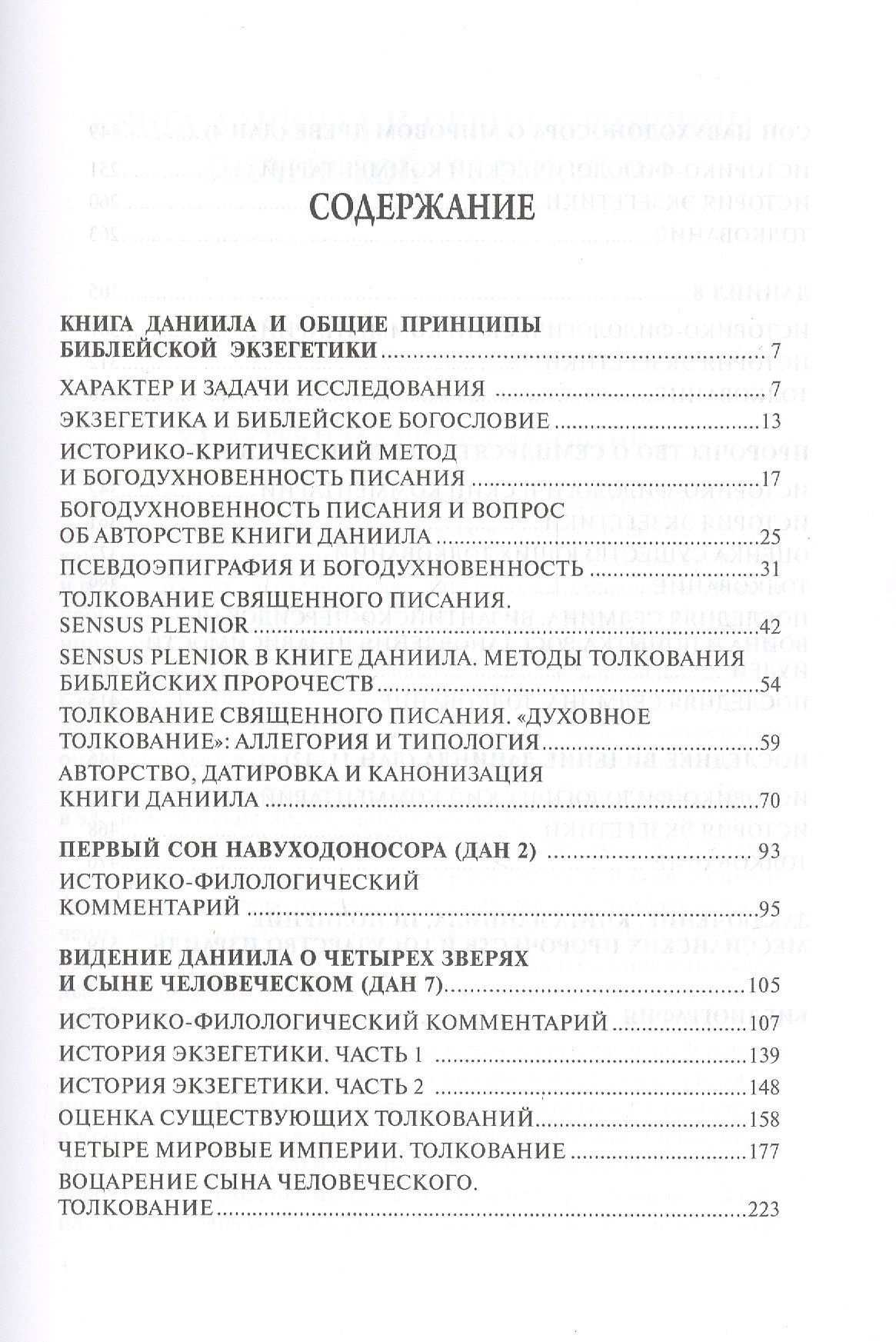 СОДЕРЖАНИЕ

КНИГА ДАНИИЛА И ОБЩИЕ ПРИНЦИПЫ БИБЛЕЙСКОЙ ЭКЗЕГЕТИКИ 7

ХАРАКТЕР И ЗАДАЧИ ИССЛЕДОВАНИЯ 7

ЭКЗЕГЕТИКА И БИБЛЕЙСКОЕ БОГОСЛОВИЕ 13

ИСТОРИКО-КРИТИЧЕСКИЙ МЕТОД И БОГОДУХНОВЕННОСТЬ ПИСАНИЯ 17

БОГОДУХНОВЕННОСТЬ ПИСАНИЯ И ВОПРОС ОБ АВТОРСТВЕ КНИГИ ДАНИИЛА 25

ПСЕВДОЭПИГРАФИЯ И БОГОДУХНОВЕННОСТЬ 31

ТОЛКОВАНИЕ СВЯЩЕННОГО ПИСАНИЯ. SENSUS PLENIOR 42

SENSUS PLENIOR В КНИГЕ ДАНИИЛА. МЕТОДЫ ТОЛКОВАНИЯ БИБЛЕЙСКИХ ПРОРОЧЕСТВ 54

ТОЛКОВАНИЕ СВЯЩЕННОГО ПИСАНИЯ. «ДУХОВНОЕ ТОЛКОВАНИЕ»: АЛЛЕГОРИЯ И ТИПОЛОГИЯ 59

АВТОРСТВО, ДАТИРОВКА И КАНОНИЗАЦИЯ КНИГИ ДАНИИЛА 70

ПЕРВЫЙ СОН НАВУХОДОНОСОРА (ДАН 2) 93

ИСТОРИКО-ФИЛОЛОГИЧЕСКИЙ КОММЕНТАРИЙ 95

ВИДЕНИЕ ДАНИИЛА О ЧЕТЫРЕХ ЗВЕРЯХ И СЫНЕ ЧЕЛОВЕЧЕСКОМ (ДАН 7) 105

ИСТОРИКО-ФИЛОЛОГИЧЕСКИЙ КОММЕНТАРИЙ 107

ИСТОРИЯ ЭКЗЕГЕТИКИ. ЧАСТЬ 1 139

ИСТОРИЯ ЭКЗЕГЕТИКИ. ЧАСТЬ 2 148

ОЦЕНКА СУЩЕСТВУЮЩИХ ТОЛКОВАНИЙ 158

ЧЕТЫРЕ МИРОВЫЕ ИМПЕРИИ. ТОЛКОВАНИЕ 177

ВОЦАРЕНИЕ СЫНА ЧЕЛОВЕЧЕСКОГО. ТОЛКОВАНИЕ 223